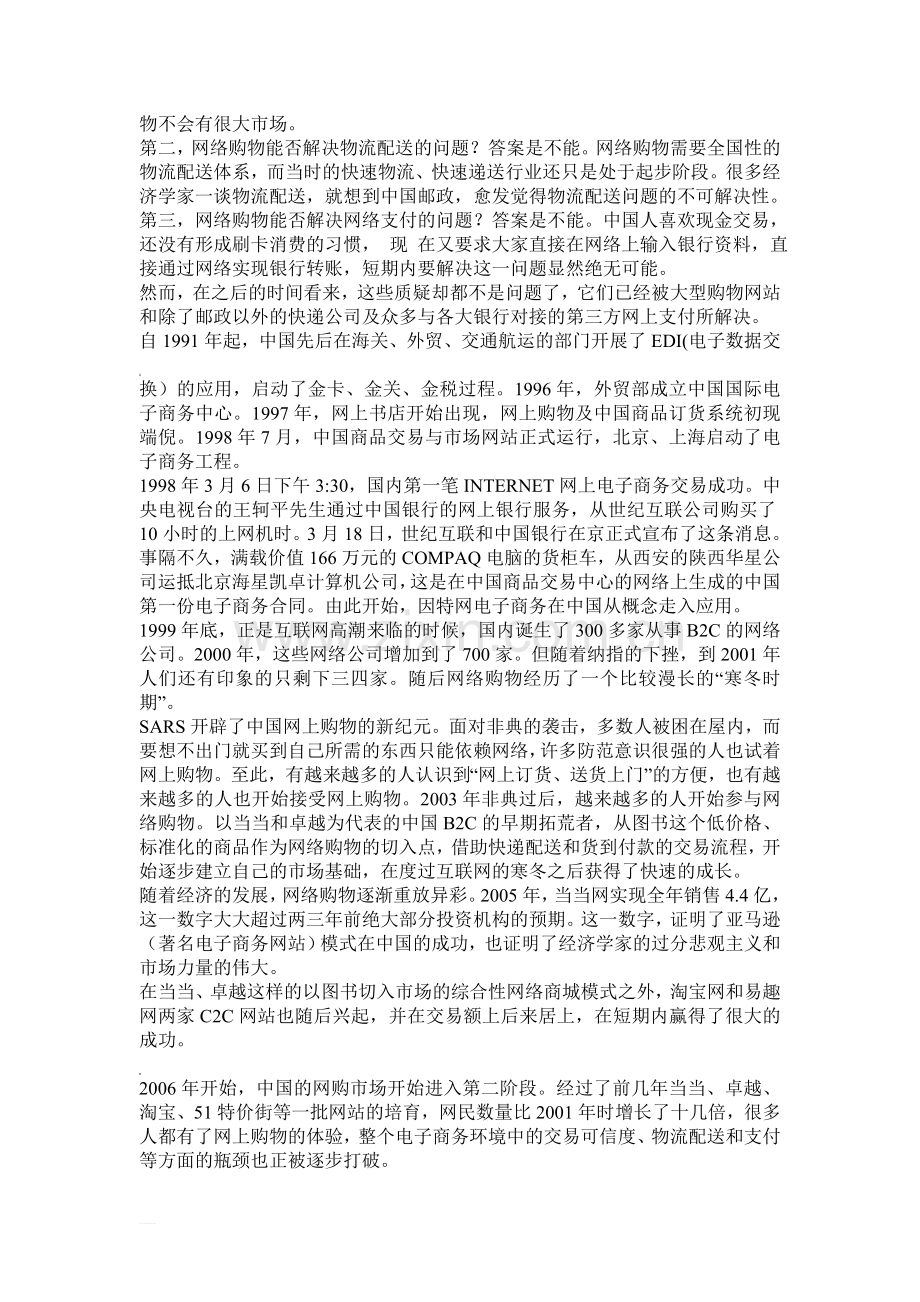 物不会有很大市场。
第二，网络购物能否解决物流配送的问题？答案是不能。网络购物需要全国性的物流配送体系，而当时的快速物流、快速递送行业还只是处于起步阶段。很多经济学家一谈物流配送，就想到中国邮政，愈发觉得物流配送问题的不可解决性。
第三，网络购物能否解决网络支付的问题？答案是不能。中国人喜欢现金交易，还没有形成刷卡消费的习惯， 现 在又要求大家直接在网络上输入银行资料，直接通过网络实现银行转账，短期内要解决这一问题显然绝无可能。
然而，在之后的时间看来，这些质疑却都不是问题了，它们已经被大型购物网站和除了邮政以外的快递公司及众多与各大银行对接的第三方网上支付所解决。
自 1991 年起，中国先后在海关、外贸、交通航运的部门开展了 EDI(电子数据交换）的应用，启动了金卡、金关、金税过程。1996 年，外贸部成立中国国际电子商务中心。1997 年，网上书店开始出现，网上购物及中国商品订货系统初现端倪。1998 年 7 月，中国商品交易与市场网站正式运行，北京、上海启动了电子商务工程。
1998 年 3 月 6 日下午 3:30，国内第一笔 INTERNET 网上电子商务交易成功。中央电视台的王轲平先生通过中国银行的网上银行服务，从世纪互联公司购买了 10 小时的上网机时。3 月 18 日，世纪互联和中国银行在京正式宣布了这条消息。事隔不久，满载价值 166 万元的 COMPAQ 电脑的货柜车，从西安的陕西华星公司运抵北京海星凯卓计算机公司，这是在中国商品交易中心的网络上生成的中国第一份电子商务合同。由此开始，因特网电子商务在中国从概念走入应用。
1999 年底，正是互联网高潮来临的时候，国内诞生了 300 多家从事 B2C 的网络公司。2000 年，这些网络公司增加到了 700 家。但随着纳指的下挫，到 2001 年人们还有印象的只剩下三四家。随后网络购物经历了一个比较漫长的“寒冬时期”。
SARS 开辟了中国网上购物的新纪元。面对非典的袭击，多数人被困在屋内，而要想不出门就买到自己所需的东西只能依赖网络，许多防范意识很强的人也试着网上购物。至此，有越来越多的人认识到“网上订货、送货上门”的方便，也有越来越多的人也开始接受网上购物。2003 年非典过后，越来越多的人开始参与网络购物。以当当和卓越为代表的中国 B2C 的早期拓荒者，从图书这个低价格、标准化的商品作为网络购物的切入点，借助快递配送和货到付款的交易流程，开始逐步建立自己的市场基础，在度过互联网的寒冬之后获得了快速的成长。
随着经济的发展，网络购物逐渐重放异彩。2005 年，当当网实现全年销售 4.4 亿，这一数字大大超过两三年前绝大部分投资机构的预期。这一数字，证明了亚马逊（著名电子商务网站）模式在中国的成功，也证明了经济学家的过分悲观主义和市场力量的伟大。
在当当、卓越这样的以图书切入市场的综合性网络商城模式之外，淘宝网和易趣网两家 C2C 网站也随后兴起，并在交易额上后来居上，在短期内赢得了很大的成功。

2006 年开始，中国的网购市场开始进入第二阶段。经过了前几年当当、卓越、淘宝、51 特价街等一批网站的培育，网民数量比 2001 年时增长了十几倍，很多人都有了网上购物的体验，整个电子商务环境中的交易可信度、物流配送和支付等方面的瓶颈也正被逐步打破。